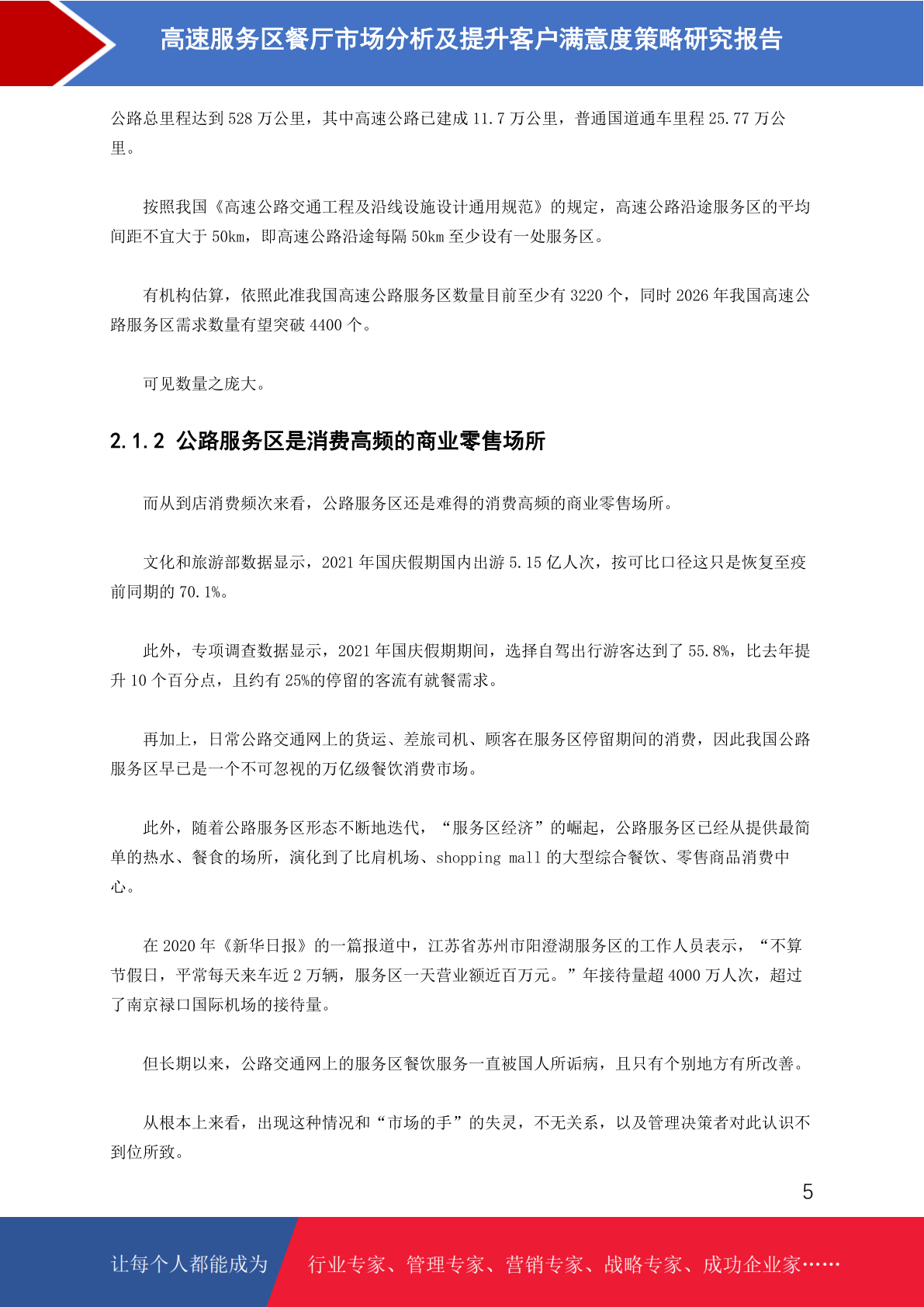 高速服务区餐厅市场分析及提升客户满意度策略研究报告

公路总里程达到 528 万公里，其中高速公路已建成 11.7 万公里，普通国道通车里程 25.77 万公里。

按照我国《高速公路交通工程及沿线设施设计通用规范》的规定，高速公路沿途服务区的平均间距不宜大于 50km，即高速公路沿途每隔 50km 至少设有一处服务区。

有机构估算，依照此准我国高速公路服务区数量目前至少有 3220 个，同时 2026 年我国高速公路服务区需求数量有望突破 4400 个。

可见数量之庞大。

2.1.2 公路服务区是消费高频的商业零售场所

而从到店消费频次来看，公路服务区还是难得的消费高频的商业零售场所。

文化和旅游部数据显示，2021 年国庆假期国内出游 5.15 亿人次，按可比口径这只是恢复至疫前同期的 70.1%。

此外，专项调查数据显示，2021 年国庆假期期间，选择自驾出行游客达到了 55.8%，比去年提升 10 个百分点，且约有 25%的停留的客流有就餐需求。

再加上，日常公路交通网上的货运、差旅司机、顾客在服务区停留期间的消费，因此我国公路服务区早已是一个不可忽视的万亿级餐饮消费市场。

此外，随着公路服务区形态不断地迭代，“服务区经济”的崛起，公路服务区已经从提供最简单的热水、餐食的场所，演化到了比肩机场、shopping mall 的大型综合餐饮、零售商品消费中心。

在 2020 年《新华日报》的一篇报道中，江苏省苏州市阳澄湖服务区的工作人员表示，“不算节假日，平常每天来车近 2 万辆，服务区一天营业额近百万元。”年接待量超 4000 万人次，超过了南京禄口国际机场的接待量。

但长期以来，公路交通网上的服务区餐饮服务一直被国人所诟病，且只有个别地方有所改善。

从根本上来看，出现这种情况和“市场的手”的失灵，不无关系，以及管理决策者对此认识不到位所致。

5

让每个人都能成为 行业专家、管理专家、营销专家、战略专家、成功企业家……